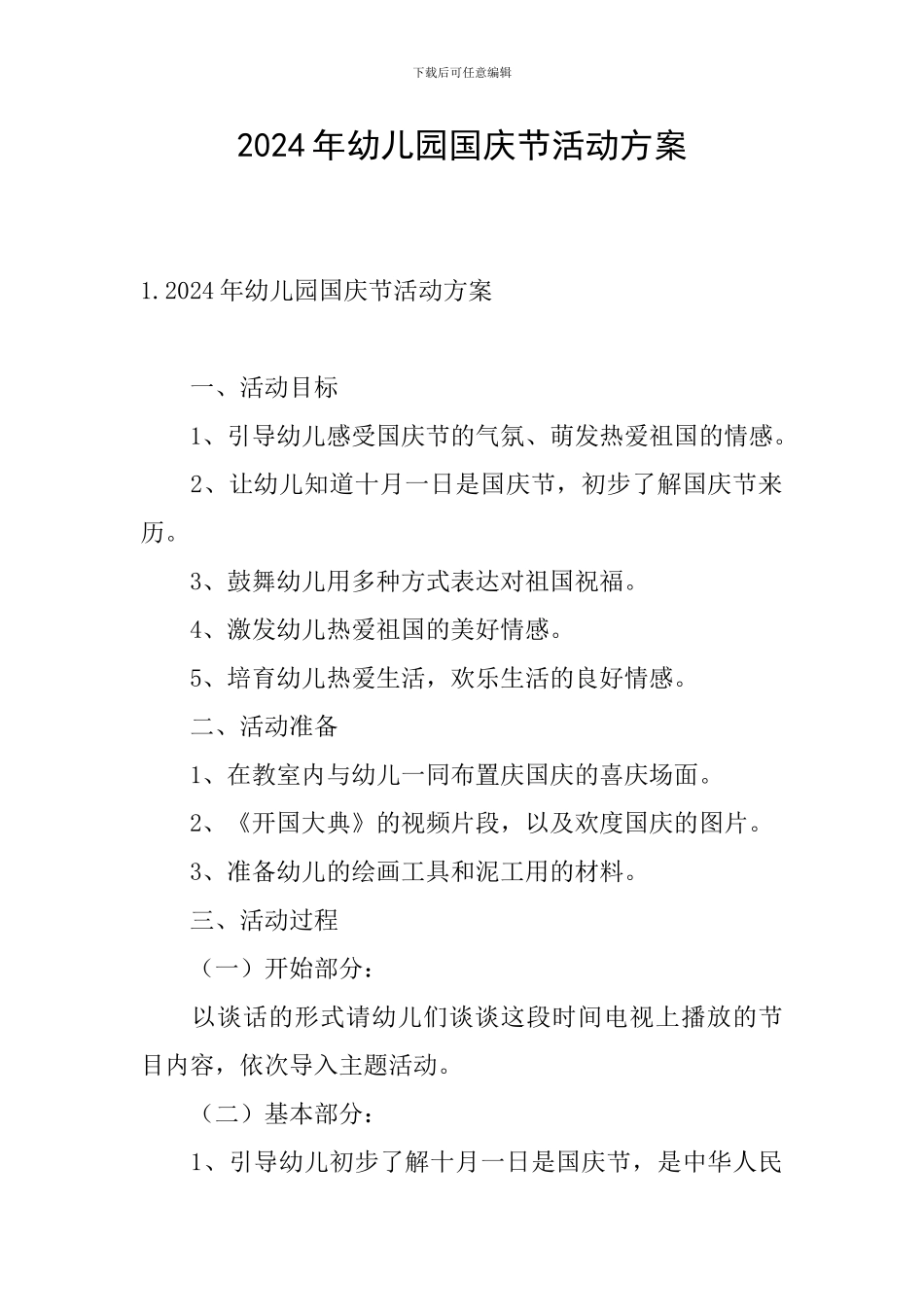 下载后可任意编辑

2024年幼儿园国庆节活动方案

1.2024年幼儿园国庆节活动方案

一、活动目标

1、引导幼儿感受国庆节的气氛、萌发热爱祖国的情感。

2、让幼儿知道十月一日是国庆节，初步了解国庆节来历。

3、鼓舞幼儿用多种方式表达对祖国祝福。

4、激发幼儿热爱祖国的美好情感。

5、培育幼儿热爱生活，欢乐生活的良好情感。

二、活动准备

1、在教室内与幼儿一同布置庆国庆的喜庆场面。

2、《开国大典》的视频片段，以及欢度国庆的图片。

3、准备幼儿的绘画工具和泥工用的材料。

三、活动过程

（一）开始部分：

以谈话的形式请幼儿们谈谈这段时间电视上播放的节目内容，依次导入主题活动。

（二）基本部分：

1、引导幼儿初步了解十月一日是国庆节，是中华人民